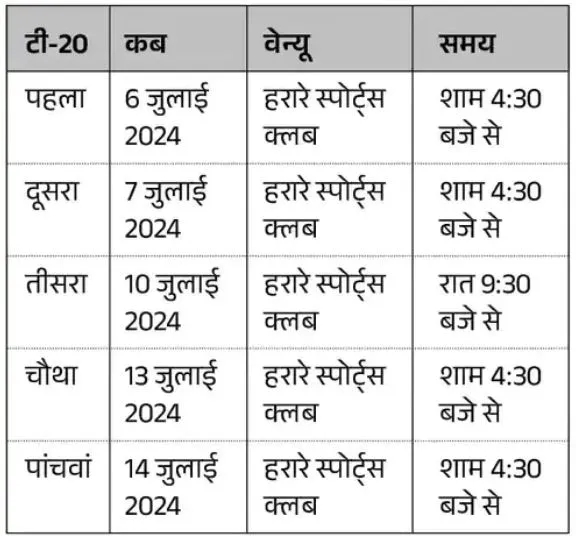 | टी-20 | कब | वेन्यू | समय |
|---|---|---|---|
| पहला | 6 जुलाई 2024 | हरारे स्पोर्ट्स क्लब | शाम 4:30 बजे से |
| दूसरा | 7 जुलाई 2024 | हरारे स्पोर्ट्स क्लब | शाम 4:30 बजे से |
| तीसरा | 10 जुलाई 2024 | हरारे स्पोर्ट्स क्लब | रात 9:30 बजे से |
| चौथा | 13 जुलाई 2024 | हरारे स्पोर्ट्स क्लब | शाम 4:30 बजे से |
| पांचवां | 14 जुलाई 2024 | हरारे स्पोर्ट्स क्लब | शाम 4:30 बजे से |